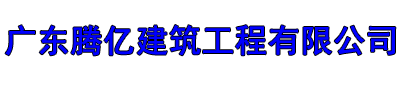 广东腾亿建筑工程有限公司